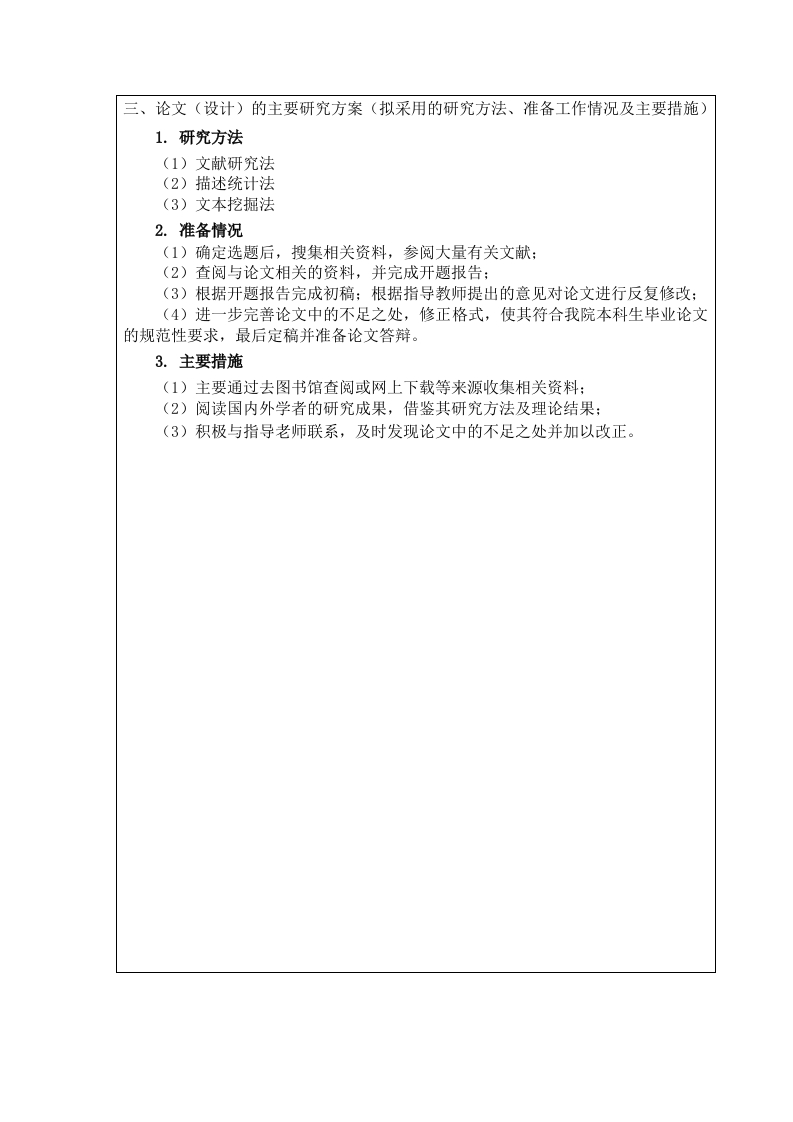 三、论文（设计）的主要研究方案（拟采用的研究方法、准备工作情况及主要措施）

1. 研究方法

（1）文献研究法
（2）描述统计法
（3）文本挖掘法

2. 准备情况

（1）确定选题后，搜集相关资料，参阅大量有关文献；
（2）查阅与论文相关的资料，并完成开题报告；
（3）根据开题报告完成初稿；根据指导教师提出的意见对论文进行反复修改；
（4）进一步完善论文中的不足之处，修正格式，使其符合我院本科生毕业论文的规范性要求，最后定稿并准备论文答辩。

3. 主要措施

（1）主要通过去图书馆查阅或网上下载等来源收集相关资料；
（2）阅读国内外学者的研究成果，借鉴其研究方法及理论结果；
（3）积极与指导老师联系，及时发现论文中的不足之处并加以改正。